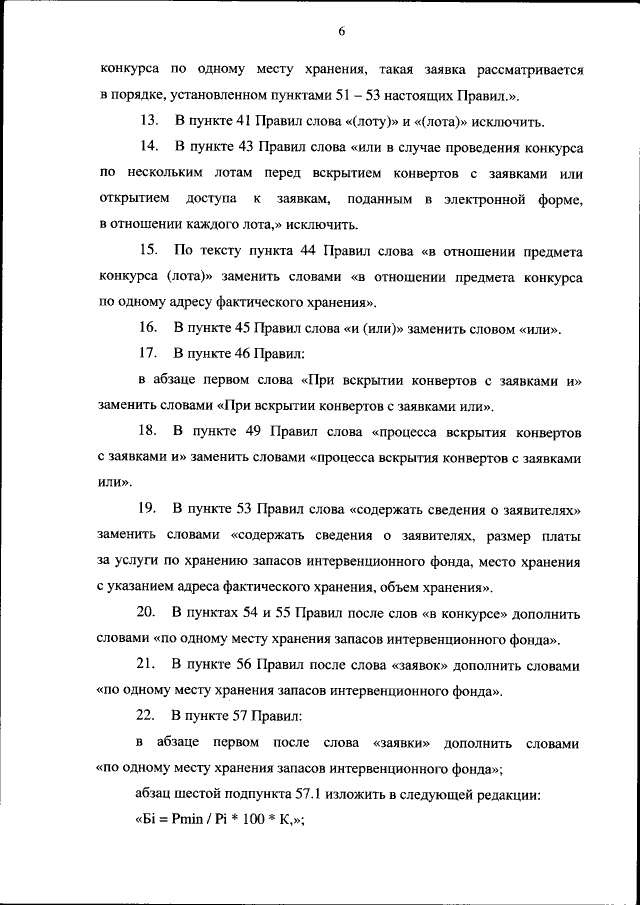 6

конкурса по одному месту хранения, такая заявка рассматривается в порядке, установленном пунктами 51 – 53 настоящих Правил.».

13. В пункте 41 Правил слова «(лоту)» и «(лота)» исключить.

14. В пункте 43 Правил слова «или в случае проведения конкурса по нескольким лотам перед вскрытием конвертов с заявками или открытием доступа к заявкам, поданным в электронной форме, в отношении каждого лота,» исключить.

15. По тексту пункта 44 Правил слова «в отношении предмета конкурса (лота)» заменить словами «в отношении предмета конкурса по одному адресу фактического хранения».

16. В пункте 45 Правил слова «и (или)» заменить словом «или».

17. В пункте 46 Правил:

в абзаце первом слова «При вскрытии конвертов с заявками и» заменить словами «При вскрытии конвертов с заявками или».

18. В пункте 49 Правил слова «процесса вскрытия конвертов с заявками и» заменить словами «процесса вскрытия конвертов с заявками или».

19. В пункте 53 Правил слова «содержать сведения о заявителях» заменить словами «содержать сведения о заявителях, размер платы за услуги по хранению запасов интервенционного фонда, место хранения с указанием адреса фактического хранения, объем хранения».

20. В пунктах 54 и 55 Правил после слов «в конкурсе» дополнить словами «по одному месту хранения запасов интервенционного фонда».

21. В пункте 56 Правил после слова «заявок» дополнить словами «по одному месту хранения запасов интервенционного фонда».

22. В пункте 57 Правил:

в абзаце первом после слова «заявки» дополнить словами «по одному месту хранения запасов интервенционного фонда»;

абзац шестой подпункта 57.1 изложить в следующей редакции:

«Бi = Pmin / Pi * 100 * К,»;